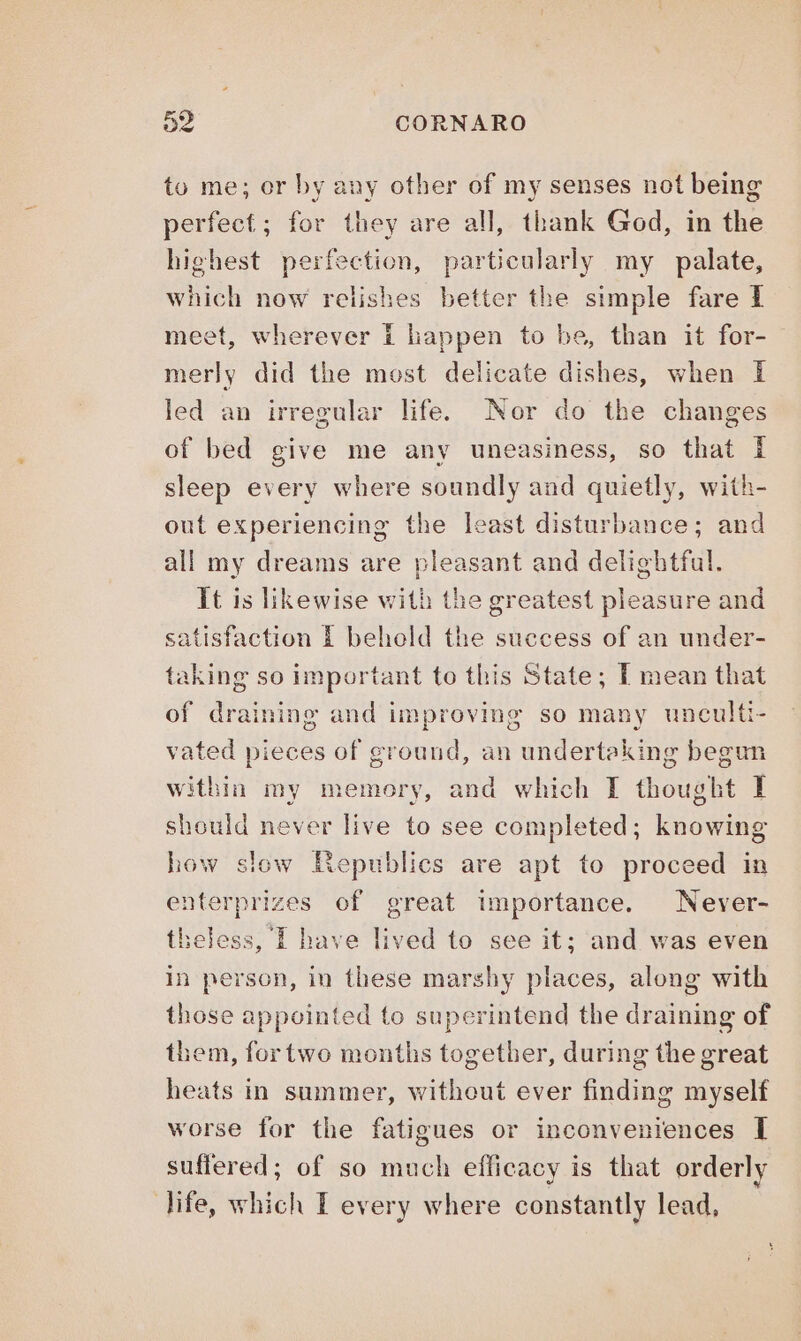 52 CORNARO

to me; or by any other of my senses not being perfect; for they are all, thank God, in the highest perfection, particularly my palate, which now relishes better the simple fare I meet, wherever I happen to be, than it formerly did the most delicate dishes, when I led an irregular life. Nor do the changes of bed give me any uneasiness, so that I sleep every where soundly and quietly, without experiencing the least disturbance; and all my dreams are pleasant and delightful.

It is likewise with the greatest pleasure and satisfaction I behold the success of an undertaking so important to this State; I mean that of draining and improving so many uncultivated pieces of ground, an undertaking begun within my memory, and which I thought I should never live to see completed; knowing how slow Republics are apt to proceed in enterprizes of great importance. Nevertheless, I have lived to see it; and was even in person, in these marshy places, along with those appointed to superintend the draining of them, for two months together, during the great heats in summer, without ever finding myself worse for the fatigues or inconveniences I suffered; of so much efficacy is that orderly life, which I every where constantly lead,